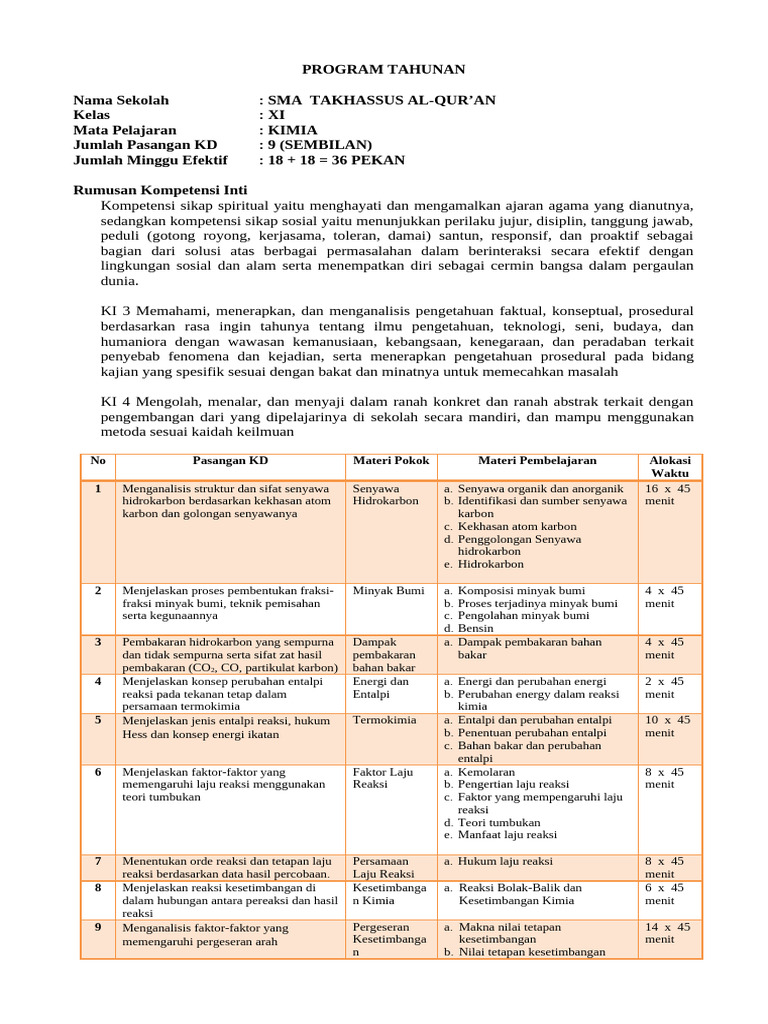 PROGRAM TAHUNAN

Nama Sekolah : SMA TAKHASSUS AL-QUR'AN
Kelas : XI
Mata Pelajaran : KIMIA
Jumlah Pasangan KD : 9 (SEMBILAN)
Jumlah Minggu Efektif : 18 + 18 = 36 PEKAN

Rumusan Kompetensi Inti
Kompetensi sikap spiritual yaitu menghayati dan mengamalkan ajaran agama yang dianutnya, sedangkan kompetensi sikap sosial yaitu menunjukkan perilaku jujur, disiplin, tanggung jawab, peduli (gotong royong, kerjasama, toleran, damai) santun, responsif, dan proaktif sebagai bagian dari solusi atas berbagai permasalahan dalam berinteraksi secara efektif dengan lingkungan sosial dan alam serta menempatkan diri sebagai cermin bangsa dalam pergaulan dunia.

KI 3 Memahami, menerapkan, dan menganalisis pengetahuan faktual, konseptual, prosedural berdasarkan rasa ingin tahunya tentang ilmu pengetahuan, teknologi, seni, budaya, dan humaniora dengan wawasan kemanusiaan, kebangsaan, kenegaraan, dan peradaban terkait penyebab fenomena dan kejadian, serta menerapkan pengetahuan prosedural pada bidang kajian yang spesifik sesuai dengan bakat dan minatnya untuk memecahkan masalah

KI 4 Mengolah, menalar, dan menyaji dalam ranah konkret dan ranah abstrak terkait dengan pengembangan dari yang dipelajarinya di sekolah secara mandiri, dan mampu menggunakan metoda sesuai kaidah keilmuan

| No | Pasangan KD | Materi Pokok | Materi Pembelajaran | Alokasi Waktu |
|---|---|---|---|---|
| 1 | Menganalisis struktur dan sifat senyawa hidrokarbon berdasarkan kekhasan atom karbon dan golongan senyawanya | Senyawa Hidrokarbon | a. Senyawa organik dan anorganik b. Identifikasi dan sumber senyawa karbon c. Kekhasan atom karbon d. Penggolongan Senyawa hidrokarbon e. Hidrokarbon | 16 x 45 menit |
| 2 | Menjelaskan proses pembentukan fraksi-fraksi minyak bumi, teknik pemisahan serta kegunaannya | Minyak Bumi | a. Komposisi minyak bumi b. Proses terjadinya minyak bumi c. Pengolahan minyak bumi d. Bensin | 4 x 45 menit |
| 3 | Pembakaran hidrokarbon yang sempurna dan tidak sempurna serta sifat zat hasil pembakaran ($CO_2$, CO, partikulat karbon) | Dampak pembakaran bahan bakar | a. Dampak pembakaran bahan bakar | 4 x 45 menit |
| 4 | Menjelaskan konsep perubahan entalpi reaksi pada tekanan tetap dalam persamaan termokimia | Energi dan Entalpi | a. Energi dan perubahan energi b. Perubahan energy dalam reaksi kimia | 2 x 45 menit |
| 5 | Menjelaskan jenis entalpi reaksi, hukum Hess dan konsep energi ikatan | Termokimia | a. Entalpi dan perubahan entalpi b. Penentuan perubahan entalpi c. Bahan bakar dan perubahan entalpi | 10 x 45 menit |
| 6 | Menjelaskan faktor-faktor yang memengaruhi laju reaksi menggunakan teori tumbukan | Faktor Laju Reaksi | a. Kemolaran b. Pengertian laju reaksi c. Faktor yang mempengaruhi laju reaksi d. Teori tumbukan e. Manfaat laju reaksi | 8 x 45 menit |
| 7 | Menentukan orde reaksi dan tetapan laju reaksi berdasarkan data hasil percobaan. | Persamaan Laju Reaksi | a. Hukum laju reaksi | 8 x 45 menit |
| 8 | Menjelaskan reaksi kesetimbangan di dalam hubungan antara pereaksi dan hasil reaksi | Kesetimbangan Kimia | a. Reaksi Bolak-Balik dan Kesetimbangan Kimia | 6 x 45 menit |
| 9 | Menganalisis faktor-faktor yang memengaruhi pergeseran arah | Pergeseran Kesetimbangan | a. Makna nilai tetapan kesetimbangan b. Nilai tetapan kesetimbangan | 14 x 45 menit |